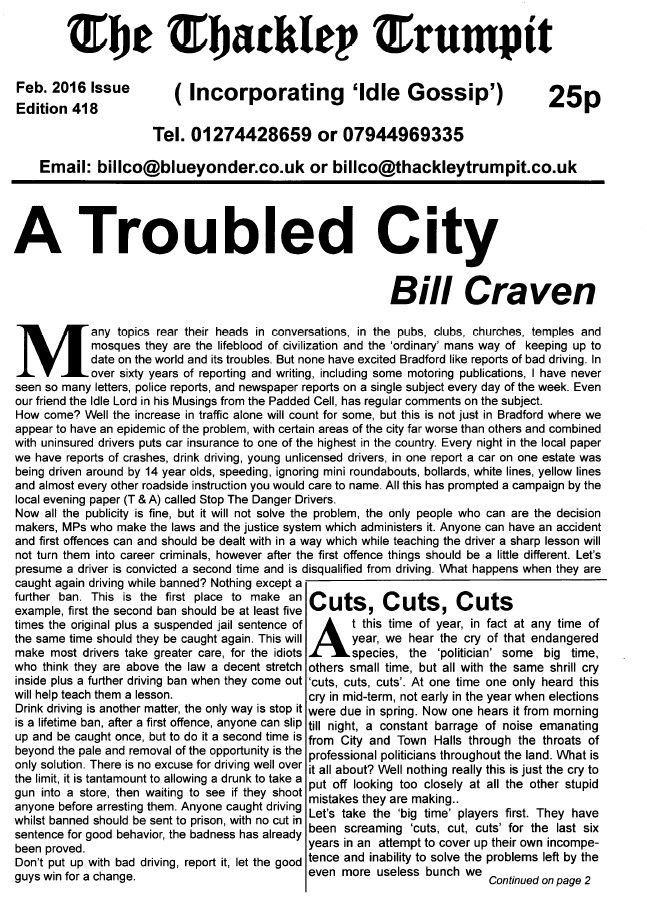 The Thackley Trumpit

Feb. 2016 Issue
Edition 418

( Incorporating 'Idle Gossip')

25p

Tel. 01274428659 or 07944969335

Email: billco@blueyonder.co.uk or billco@thackleytrumpit.co.uk

A Troubled City

Bill Craven

Many topics rear their heads in conversations, in the pubs, clubs, churches, temples and mosques they are the lifeblood of civilization and the 'ordinary' mans way of keeping up to date on the world and its troubles. But none have excited Bradford like reports of bad driving. In over sixty years of reporting and writing, including some motoring publications, I have never seen so many letters, police reports, and newspaper reports on a single subject every day of the week. Even our friend the Idle Lord in his Musings from the Padded Cell, has regular comments on the subject.
How come? Well the increase in traffic alone will count for some, but this is not just in Bradford where we appear to have an epidemic of the problem, with certain areas of the city far worse than others and combined with uninsured drivers puts car insurance to one of the highest in the country. Every night in the local paper we have reports of crashes, drink driving, young unlicensed drivers, in one report a car on one estate was being driven around by 14 year olds, speeding, ignoring mini roundabouts, bollards, white lines, yellow lines and almost every other roadside instruction you would care to name. All this has prompted a campaign by the local evening paper (T & A) called Stop The Danger Drivers.
Now all the publicity is fine, but it will not solve the problem, the only people who can are the decision makers, MPs who make the laws and the justice system which administers it. Anyone can have an accident and first offences can and should be dealt with in a way which while teaching the driver a sharp lesson will not turn them into career criminals, however after the first offence things should be a little different. Let's presume a driver is convicted a second time and is disqualified from driving. What happens when they are caught again driving while banned? Nothing except a further ban. This is the first place to make an example, first the second ban should be at least five times the original plus a suspended jail sentence of the same time should they be caught again. This will make most drivers take greater care, for the idiots who think they are above the law a decent stretch inside plus a further driving ban when they come out will help teach them a lesson.
Drink driving is another matter, the only way is stop it is a lifetime ban, after a first offence, anyone can slip up and be caught once, but to do it a second time is beyond the pale and removal of the opportunity is the only solution. There is no excuse for driving well over the limit, it is tantamount to allowing a drunk to take a gun into a store, then waiting to see if they shoot anyone before arresting them. Anyone caught driving whilst banned should be sent to prison, with no cut in sentence for good behavior, the badness has already been proved.
Don't put up with bad driving, report it, let the good guys win for a change.

Cuts, Cuts, Cuts

At this time of year, in fact at any time of year, we hear the cry of that endangered species, the 'politician' some big time, others small time, but all with the same shrill cry 'cuts, cuts, cuts'. At one time one only heard this cry in mid-term, not early in the year when elections were due in spring. Now one hears it from morning till night, a constant barrage of noise emanating from City and Town Halls through the throats of professional politicians throughout the land. What is it all about? Well nothing really this is just the cry to put off looking too closely at all the other stupid mistakes they are making..
Let's take the 'big time' players first. They have been screaming 'cuts, cut, cuts' for the last six years in an attempt to cover up their own incompetence and inability to solve the problems left by the even more useless bunch we

Continued on page 2